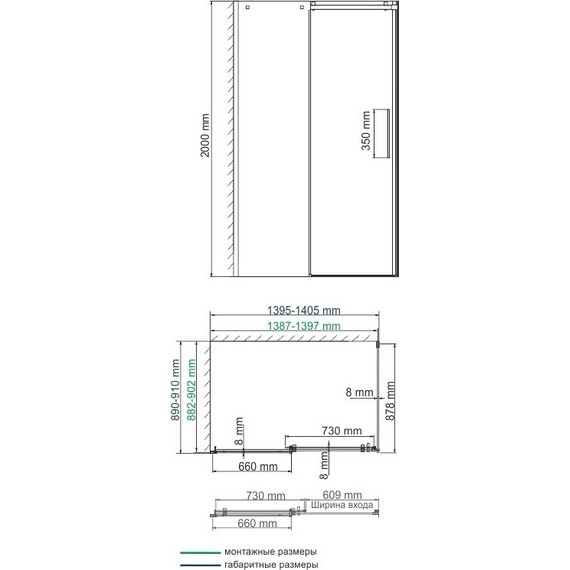 2000 mm

350 mm

1395-1405 mm

1387-1397 mm

890-910 mm

882-902 mm

8 mm

878 mm

8 mm

730 mm

660 mm

8 mm

730 mm

609 mm

Ширина входа

660 mm

монтажные размеры

габаритные размеры